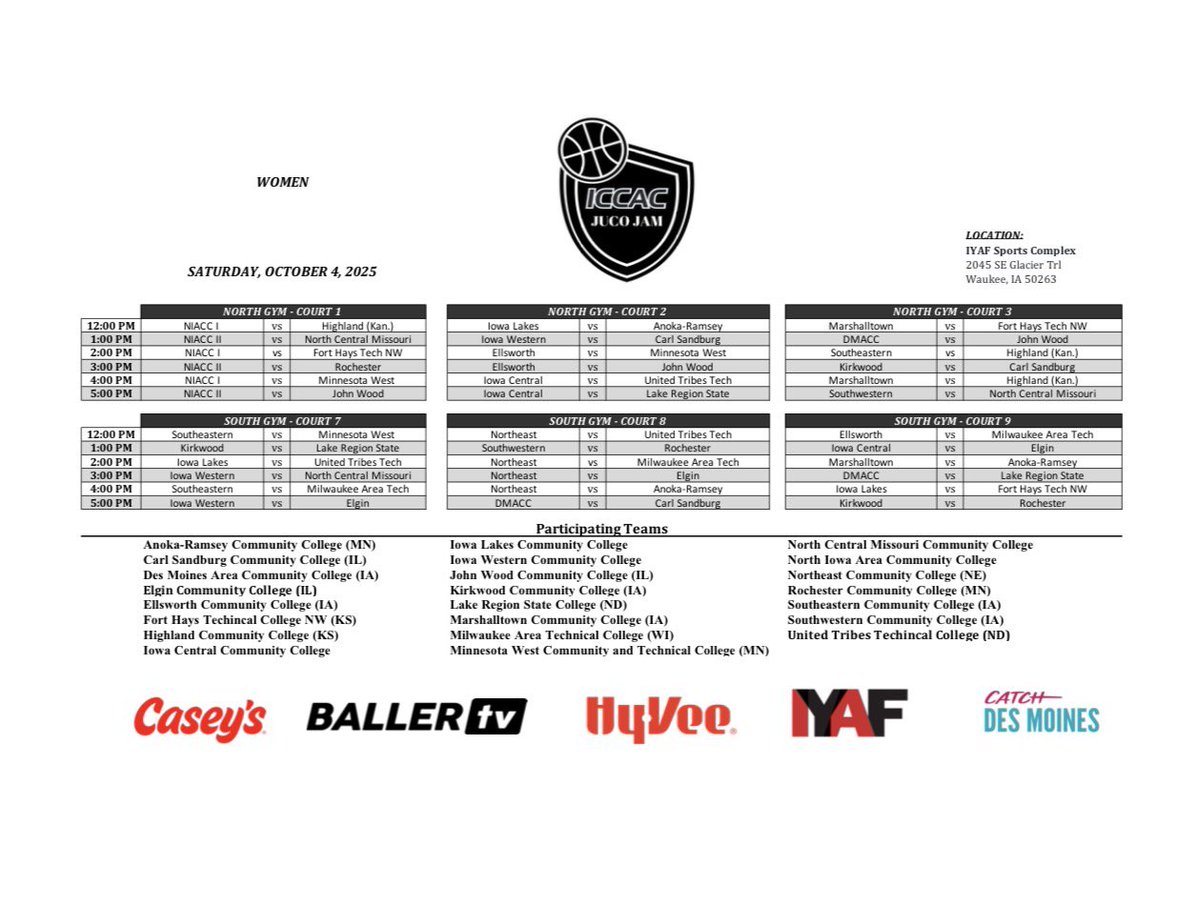 WOMEN

ICCAC
JUCO JAM

SATURDAY, OCTOBER 4, 2025

LOCATION:
IYAF Sports Complex
2045 SE Glacier Trl
Waukee, IA 50263

| | NORTH GYM - COURT 1 | | |
|---|---|---|---|
| 12:00 PM | NIACC I | vs | Highland (Kan.) |
| 1:00 PM | NIACC II | vs | North Central Missouri |
| 2:00 PM | NIACC I | vs | Fort Hays Tech NW |
| 3:00 PM | NIACC II | vs | Rochester |
| 4:00 PM | NIACC I | vs | Minnesota West |
| 5:00 PM | NIACC II | vs | John Wood |

| NORTH GYM - COURT 2 | | |
|---|---|---|
| Iowa Lakes | vs | Anoka-Ramsey |
| Iowa Western | vs | Carl Sandburg |
| Ellsworth | vs | Minnesota West |
| Ellsworth | vs | John Wood |
| Iowa Central | vs | United Tribes Tech |
| Iowa Central | vs | Lake Region State |

| NORTH GYM - COURT 3 | | |
|---|---|---|
| Marshalltown | vs | Fort Hays Tech NW |
| DMACC | vs | John Wood |
| Southeastern | vs | Highland (Kan.) |
| Kirkwood | vs | Carl Sandburg |
| Marshalltown | vs | Highland (Kan.) |
| Southwestern | vs | North Central Missouri |

| | SOUTH GYM - COURT 7 | | |
|---|---|---|---|
| 12:00 PM | Southeastern | vs | Minnesota West |
| 1:00 PM | Kirkwood | vs | Lake Region State |
| 2:00 PM | Iowa Lakes | vs | United Tribes Tech |
| 3:00 PM | Iowa Western | vs | North Central Missouri |
| 4:00 PM | Southeastern | vs | Milwaukee Area Tech |
| 5:00 PM | Iowa Western | vs | Elgin |

| SOUTH GYM - COURT 8 | | |
|---|---|---|
| Northeast | vs | United Tribes Tech |
| Southwestern | vs | Rochester |
| Northeast | vs | Milwaukee Area Tech |
| Northeast | vs | Elgin |
| Northeast | vs | Anoka-Ramsey |
| DMACC | vs | Carl Sandburg |

| SOUTH GYM - COURT 9 | | |
|---|---|---|
| Ellsworth | vs | Milwaukee Area Tech |
| Iowa Central | vs | Elgin |
| Marshalltown | vs | Anoka-Ramsey |
| DMACC | vs | Lake Region State |
| Iowa Lakes | vs | Fort Hays Tech NW |
| Kirkwood | vs | Rochester |

Participating Teams

Anoka-Ramsey Community College (MN)
Carl Sandburg Community College (IL)
Des Moines Area Community College (IA)
Elgin Community College (IL)
Ellsworth Community College (IA)
Fort Hays Techincal College NW (KS)
Highland Community College (KS)
Iowa Central Community College

Iowa Lakes Community College
Iowa Western Community College
John Wood Community College (IL)
Kirkwood Community College (IA)
Lake Region State College (ND)
Marshalltown Community College (IA)
Milwaukee Area Technical College (WI)
Minnesota West Community and Technical College (MN)

North Central Missouri Community College
North Iowa Area Community College
Northeast Community College (NE)
Rochester Community College (MN)
Southeastern Community College (IA)
Southwestern Community College (IA)
United Tribes Techincal College (ND)

Casey's BALLER tv HyVee IYAF CATCH DES MOINES